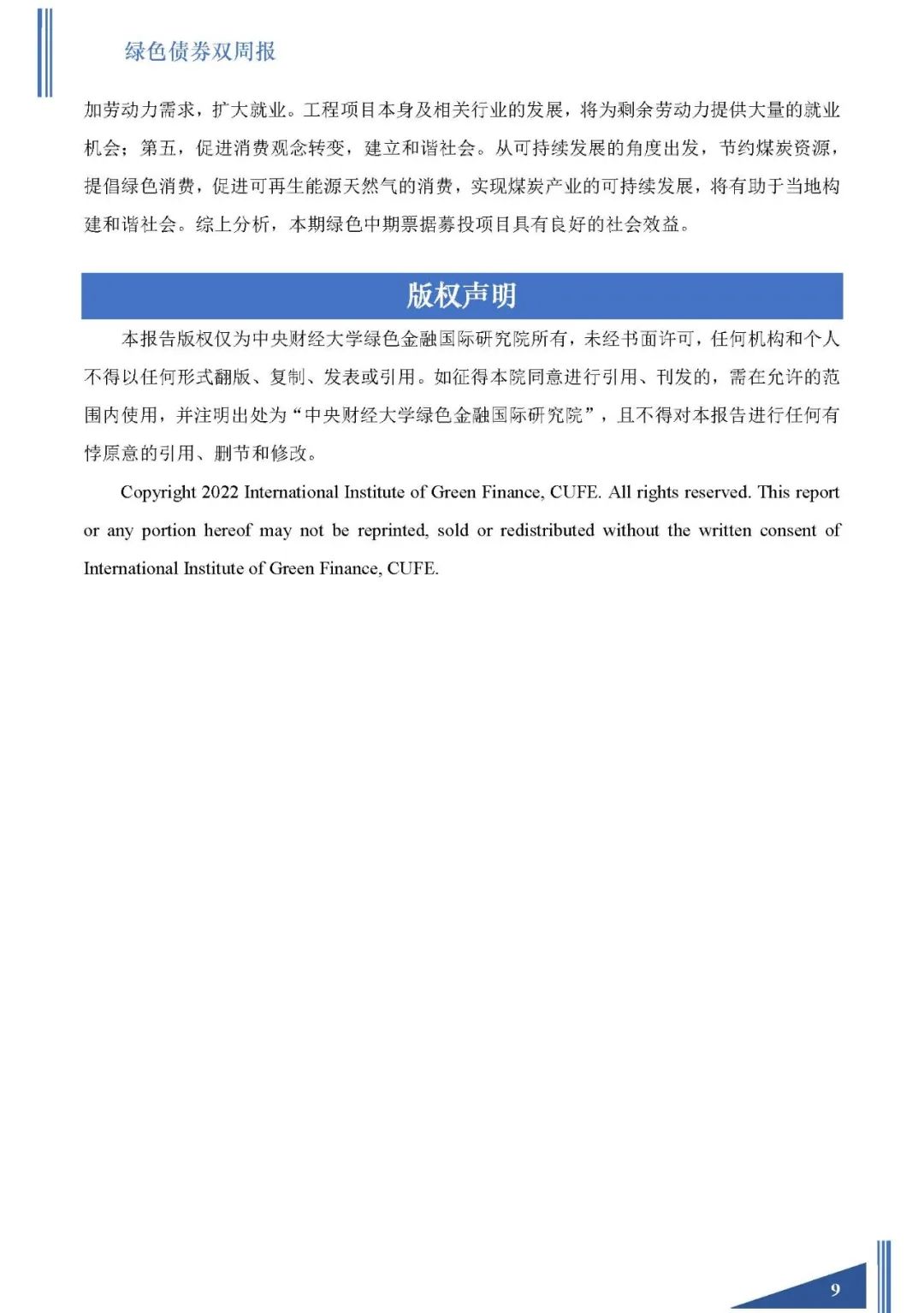 绿色债券双周报

加劳动力需求，扩大就业。工程项目本身及相关行业的发展，将为剩余劳动力提供大量的就业机会；第五，促进消费观念转变，建立和谐社会。从可持续发展的角度出发，节约煤炭资源，提倡绿色消费，促进可再生能源天然气的消费，实现煤炭产业的可持续发展，将有助于当地构建和谐社会。综上分析，本期绿色中期票据募投项目具有良好的社会效益。

版权声明

本报告版权仅为中央财经大学绿色金融国际研究院所有，未经书面许可，任何机构和个人不得以任何形式翻版、复制、发表或引用。如征得本院同意进行引用、刊发的，需在允许的范围内使用，并注明出处为“中央财经大学绿色金融国际研究院”，且不得对本报告进行任何有悖原意的引用、删节和修改。

Copyright 2022 International Institute of Green Finance, CUFE. All rights reserved. This report or any portion hereof may not be reprinted, sold or redistributed without the written consent of International Institute of Green Finance, CUFE.

9